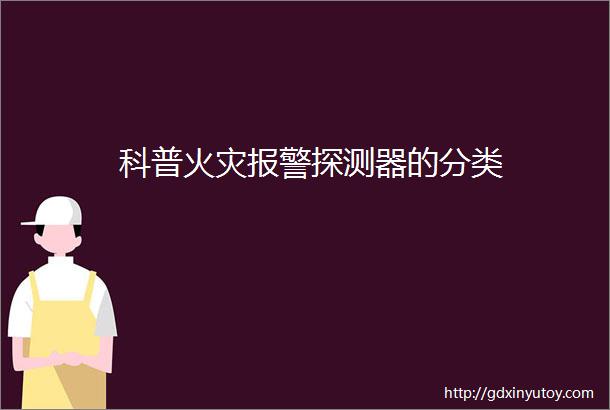 科普火灾报警探测器的分类

http://gdxinyutoy.com